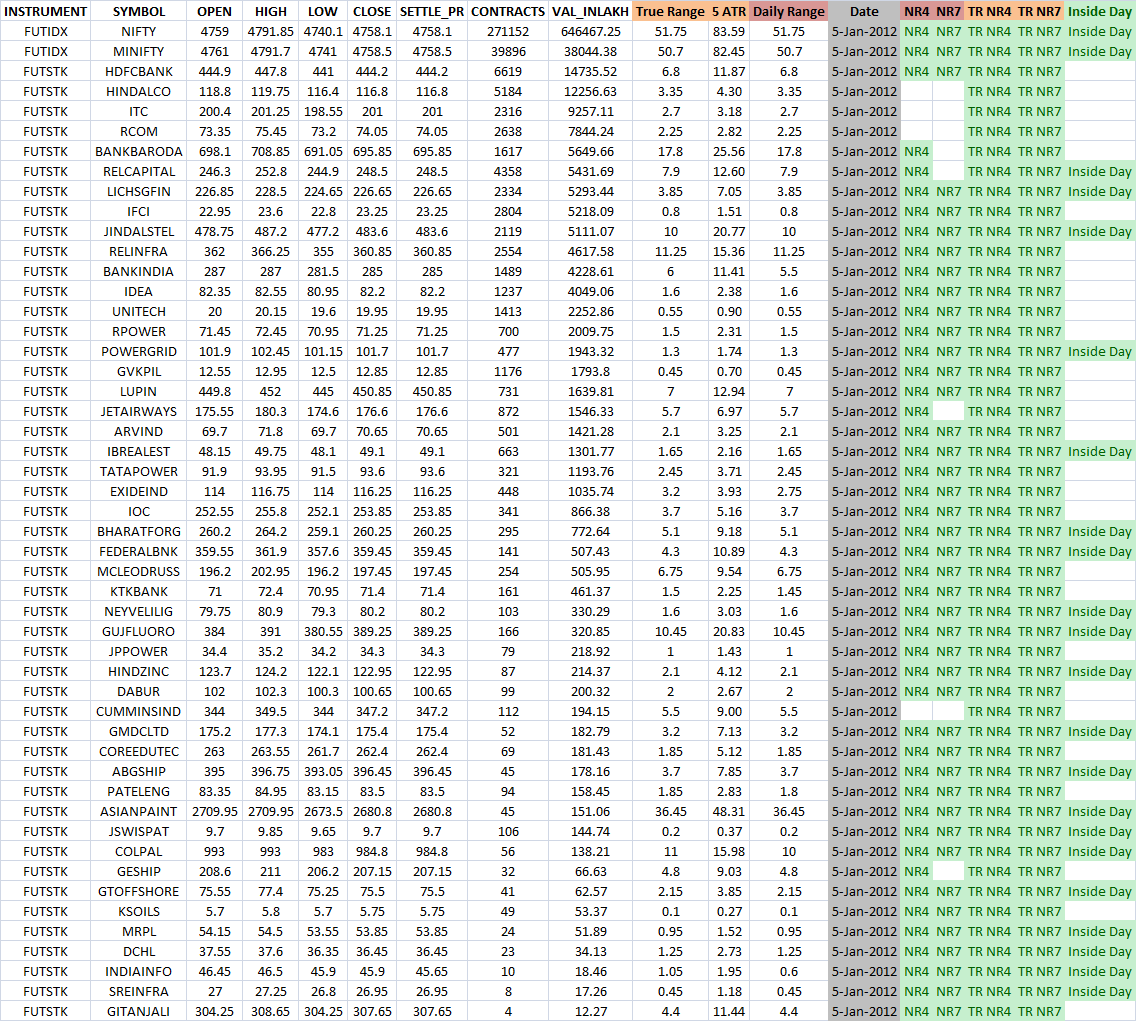 | INSTRUMENT | SYMBOL | OPEN | HIGH | LOW | CLOSE | SETTLE_PR | CONTRACTS | VAL_INLAKH | True Range | 5 ATR | Daily Range | Date | NR4 | NR7 | TR NR4 | TR NR7 | Inside Day |
|---|---|---|---|---|---|---|---|---|---|---|---|---|---|---|---|---|---|
| FUTIDX | NIFTY | 4759 | 4791.85 | 4740.1 | 4758.1 | 4758.1 | 271152 | 646467.25 | 51.75 | 83.59 | 51.75 | 5-Jan-2012 | NR4 | NR7 | TR NR4 | TR NR7 | Inside Day |
| FUTIDX | MINIFTY | 4761 | 4791.7 | 4741 | 4758.5 | 4758.5 | 39896 | 38044.38 | 50.7 | 82.45 | 50.7 | 5-Jan-2012 | NR4 | NR7 | TR NR4 | TR NR7 | Inside Day |
| FUTSTK | HDFCBANK | 444.9 | 447.8 | 441 | 444.2 | 444.2 | 6619 | 14735.52 | 6.8 | 11.87 | 6.8 | 5-Jan-2012 | NR4 | NR7 | TR NR4 | TR NR7 | |
| FUTSTK | HINDALCO | 118.8 | 119.75 | 116.4 | 116.8 | 116.8 | 5184 | 12256.63 | 3.35 | 4.30 | 3.35 | 5-Jan-2012 | | | TR NR4 | TR NR7 | |
| FUTSTK | ITC | 200.4 | 201.25 | 198.55 | 201 | 201 | 2316 | 9257.11 | 2.7 | 3.18 | 2.7 | 5-Jan-2012 | | | TR NR4 | TR NR7 | |
| FUTSTK | RCOM | 73.35 | 75.45 | 73.2 | 74.05 | 74.05 | 2638 | 7844.24 | 2.25 | 2.82 | 2.25 | 5-Jan-2012 | | | TR NR4 | TR NR7 | |
| FUTSTK | BANKBARODA | 698.1 | 708.85 | 691.05 | 695.85 | 695.85 | 1617 | 5649.66 | 17.8 | 25.56 | 17.8 | 5-Jan-2012 | NR4 | | TR NR4 | TR NR7 | |
| FUTSTK | RELCAPITAL | 246.3 | 252.8 | 244.9 | 248.5 | 248.5 | 4358 | 5431.69 | 7.9 | 12.60 | 7.9 | 5-Jan-2012 | NR4 | | TR NR4 | TR NR7 | Inside Day |
| FUTSTK | LICHSGFIN | 226.85 | 228.5 | 224.65 | 226.65 | 226.65 | 2334 | 5293.44 | 3.85 | 7.05 | 3.85 | 5-Jan-2012 | NR4 | NR7 | TR NR4 | TR NR7 | Inside Day |
| FUTSTK | IFCI | 22.95 | 23.6 | 22.8 | 23.25 | 23.25 | 2804 | 5218.09 | 0.8 | 1.51 | 0.8 | 5-Jan-2012 | NR4 | NR7 | TR NR4 | TR NR7 | |
| FUTSTK | JINDALSTEL | 478.75 | 487.2 | 477.2 | 483.6 | 483.6 | 2119 | 5111.07 | 10 | 20.77 | 10 | 5-Jan-2012 | NR4 | NR7 | TR NR4 | TR NR7 | Inside Day |
| FUTSTK | RELINFRA | 362 | 366.25 | 355 | 360.85 | 360.85 | 2554 | 4617.58 | 11.25 | 15.36 | 11.25 | 5-Jan-2012 | NR4 | NR7 | TR NR4 | TR NR7 | |
| FUTSTK | BANKINDIA | 287 | 287 | 281.5 | 285 | 285 | 1489 | 4228.61 | 6 | 11.41 | 5.5 | 5-Jan-2012 | NR4 | NR7 | TR NR4 | TR NR7 | |
| FUTSTK | IDEA | 82.35 | 82.55 | 80.95 | 82.2 | 82.2 | 1237 | 4049.06 | 1.6 | 2.38 | 1.6 | 5-Jan-2012 | NR4 | NR7 | TR NR4 | TR NR7 | |
| FUTSTK | UNITECH | 20 | 20.15 | 19.6 | 19.95 | 19.95 | 1413 | 2252.86 | 0.55 | 0.90 | 0.55 | 5-Jan-2012 | NR4 | NR7 | TR NR4 | TR NR7 | |
| FUTSTK | RPOWER | 71.45 | 72.45 | 70.95 | 71.25 | 71.25 | 700 | 2009.75 | 1.5 | 2.31 | 1.5 | 5-Jan-2012 | NR4 | NR7 | TR NR4 | TR NR7 | |
| FUTSTK | POWERGRID | 101.9 | 102.45 | 101.15 | 101.7 | 101.7 | 477 | 1943.32 | 1.3 | 1.74 | 1.3 | 5-Jan-2012 | NR4 | NR7 | TR NR4 | TR NR7 | Inside Day |
| FUTSTK | GVKPIL | 12.55 | 12.95 | 12.5 | 12.85 | 12.85 | 1176 | 1793.8 | 0.45 | 0.70 | 0.45 | 5-Jan-2012 | NR4 | NR7 | TR NR4 | TR NR7 | |
| FUTSTK | LUPIN | 449.8 | 452 | 445 | 450.85 | 450.85 | 731 | 1639.81 | 7 | 12.94 | 7 | 5-Jan-2012 | NR4 | NR7 | TR NR4 | TR NR7 | |
| FUTSTK | JETAIRWAYS | 175.55 | 180.3 | 174.6 | 176.6 | 176.6 | 872 | 1546.33 | 5.7 | 6.97 | 5.7 | 5-Jan-2012 | NR4 | | TR NR4 | TR NR7 | |
| FUTSTK | ARVIND | 69.7 | 71.8 | 69.7 | 70.65 | 70.65 | 501 | 1421.28 | 2.1 | 3.25 | 2.1 | 5-Jan-2012 | NR4 | NR7 | TR NR4 | TR NR7 | |
| FUTSTK | IBREALEST | 48.15 | 49.75 | 48.1 | 49.1 | 49.1 | 663 | 1301.77 | 1.65 | 2.16 | 1.65 | 5-Jan-2012 | NR4 | NR7 | TR NR4 | TR NR7 | Inside Day |
| FUTSTK | TATAPOWER | 91.9 | 93.95 | 91.5 | 93.6 | 93.6 | 321 | 1193.76 | 2.45 | 3.71 | 2.45 | 5-Jan-2012 | NR4 | NR7 | TR NR4 | TR NR7 | |
| FUTSTK | EXIDEIND | 114 | 116.75 | 114 | 116.25 | 116.25 | 448 | 1035.74 | 3.2 | 3.93 | 2.75 | 5-Jan-2012 | NR4 | NR7 | TR NR4 | TR NR7 | |
| FUTSTK | IOC | 252.55 | 255.8 | 252.1 | 253.85 | 253.85 | 341 | 866.38 | 3.7 | 5.16 | 3.7 | 5-Jan-2012 | NR4 | NR7 | TR NR4 | TR NR7 | |
| FUTSTK | BHARATFORG | 260.2 | 264.2 | 259.1 | 260.25 | 260.25 | 295 | 772.64 | 5.1 | 9.18 | 5.1 | 5-Jan-2012 | NR4 | NR7 | TR NR4 | TR NR7 | Inside Day |
| FUTSTK | FEDERALBNK | 359.55 | 361.9 | 357.6 | 359.45 | 359.45 | 141 | 507.43 | 4.3 | 10.89 | 4.3 | 5-Jan-2012 | NR4 | NR7 | TR NR4 | TR NR7 | Inside Day |
| FUTSTK | MCLEODRUSS | 196.2 | 202.95 | 196.2 | 197.45 | 197.45 | 254 | 505.95 | 6.75 | 9.54 | 6.75 | 5-Jan-2012 | NR4 | NR7 | TR NR4 | TR NR7 | |
| FUTSTK | KTKBANK | 71 | 72.4 | 70.95 | 71.4 | 71.4 | 161 | 461.37 | 1.5 | 2.25 | 1.45 | 5-Jan-2012 | NR4 | NR7 | TR NR4 | TR NR7 | |
| FUTSTK | NEYVELILIG | 79.75 | 80.9 | 79.3 | 80.2 | 80.2 | 103 | 330.29 | 1.6 | 3.03 | 1.6 | 5-Jan-2012 | NR4 | NR7 | TR NR4 | TR NR7 | Inside Day |
| FUTSTK | GUJFLUORO | 384 | 391 | 380.55 | 389.25 | 389.25 | 166 | 320.85 | 10.45 | 20.83 | 10.45 | 5-Jan-2012 | NR4 | NR7 | TR NR4 | TR NR7 | Inside Day |
| FUTSTK | JPPOWER | 34.4 | 35.2 | 34.2 | 34.3 | 34.3 | 79 | 218.92 | 1 | 1.43 | 1 | 5-Jan-2012 | NR4 | NR7 | TR NR4 | TR NR7 | |
| FUTSTK | HINDZINC | 123.7 | 124.2 | 122.1 | 122.95 | 122.95 | 87 | 214.37 | 2.1 | 4.12 | 2.1 | 5-Jan-2012 | NR4 | NR7 | TR NR4 | TR NR7 | Inside Day |
| FUTSTK | DABUR | 102 | 102.3 | 100.3 | 100.65 | 100.65 | 99 | 200.32 | 2 | 2.67 | 2 | 5-Jan-2012 | NR4 | NR7 | TR NR4 | TR NR7 | |
| FUTSTK | CUMMINSIND | 344 | 349.5 | 344 | 347.2 | 347.2 | 112 | 194.15 | 5.5 | 9.00 | 5.5 | 5-Jan-2012 | | | TR NR4 | TR NR7 | |
| FUTSTK | GMDCLTD | 175.2 | 177.3 | 174.1 | 175.4 | 175.4 | 52 | 182.79 | 3.2 | 7.13 | 3.2 | 5-Jan-2012 | NR4 | NR7 | TR NR4 | TR NR7 | Inside Day |
| FUTSTK | COREEDUTEC | 263 | 263.55 | 261.7 | 262.4 | 262.4 | 69 | 181.43 | 1.85 | 5.12 | 1.85 | 5-Jan-2012 | NR4 | NR7 | TR NR4 | TR NR7 | |
| FUTSTK | ABGSHIP | 395 | 396.75 | 393.05 | 396.45 | 396.45 | 45 | 178.16 | 3.7 | 7.85 | 3.7 | 5-Jan-2012 | NR4 | NR7 | TR NR4 | TR NR7 | Inside Day |
| FUTSTK | PATELENG | 83.35 | 84.95 | 83.15 | 83.5 | 83.5 | 94 | 158.45 | 1.85 | 2.83 | 1.8 | 5-Jan-2012 | NR4 | NR7 | TR NR4 | TR NR7 | |
| FUTSTK | ASIANPAINT | 2709.95 | 2709.95 | 2673.5 | 2680.8 | 2680.8 | 45 | 151.06 | 36.45 | 48.31 | 36.45 | 5-Jan-2012 | NR4 | NR7 | TR NR4 | TR NR7 | Inside Day |
| FUTSTK | JSWISPAT | 9.7 | 9.85 | 9.65 | 9.7 | 9.7 | 106 | 144.74 | 0.2 | 0.37 | 0.2 | 5-Jan-2012 | NR4 | NR7 | TR NR4 | TR NR7 | Inside Day |
| FUTSTK | COLPAL | 993 | 993 | 983 | 984.8 | 984.8 | 56 | 138.21 | 11 | 15.98 | 10 | 5-Jan-2012 | NR4 | NR7 | TR NR4 | TR NR7 | Inside Day |
| FUTSTK | GESHIP | 208.6 | 211 | 206.2 | 207.15 | 207.15 | 32 | 66.63 | 4.8 | 9.03 | 4.8 | 5-Jan-2012 | NR4 | | TR NR4 | TR NR7 | |
| FUTSTK | GTOFFSHORE | 75.55 | 77.4 | 75.25 | 75.5 | 75.5 | 41 | 62.57 | 2.15 | 3.85 | 2.15 | 5-Jan-2012 | NR4 | NR7 | TR NR4 | TR NR7 | Inside Day |
| FUTSTK | KSOILS | 5.7 | 5.8 | 5.7 | 5.75 | 5.75 | 49 | 53.37 | 0.1 | 0.27 | 0.1 | 5-Jan-2012 | NR4 | NR7 | TR NR4 | TR NR7 | |
| FUTSTK | MRPL | 54.15 | 54.5 | 53.55 | 53.85 | 53.85 | 24 | 51.89 | 0.95 | 1.52 | 0.95 | 5-Jan-2012 | NR4 | NR7 | TR NR4 | TR NR7 | Inside Day |
| FUTSTK | DCHL | 37.55 | 37.6 | 36.35 | 36.45 | 36.45 | 23 | 34.13 | 1.25 | 2.73 | 1.25 | 5-Jan-2012 | NR4 | NR7 | TR NR4 | TR NR7 | Inside Day |
| FUTSTK | INDIAINFO | 46.45 | 46.5 | 45.9 | 45.9 | 45.65 | 10 | 18.46 | 1.05 | 1.95 | 0.6 | 5-Jan-2012 | NR4 | NR7 | TR NR4 | TR NR7 | Inside Day |
| FUTSTK | SREINFRA | 27 | 27.25 | 26.8 | 26.95 | 26.95 | 8 | 17.26 | 0.45 | 1.18 | 0.45 | 5-Jan-2012 | NR4 | NR7 | TR NR4 | TR NR7 | Inside Day |
| FUTSTK | GITANJALI | 304.25 | 308.65 | 304.25 | 307.65 | 307.65 | 4 | 12.27 | 4.4 | 11.44 | 4.4 | 5-Jan-2012 | NR4 | NR7 | TR NR4 | TR NR7 | |